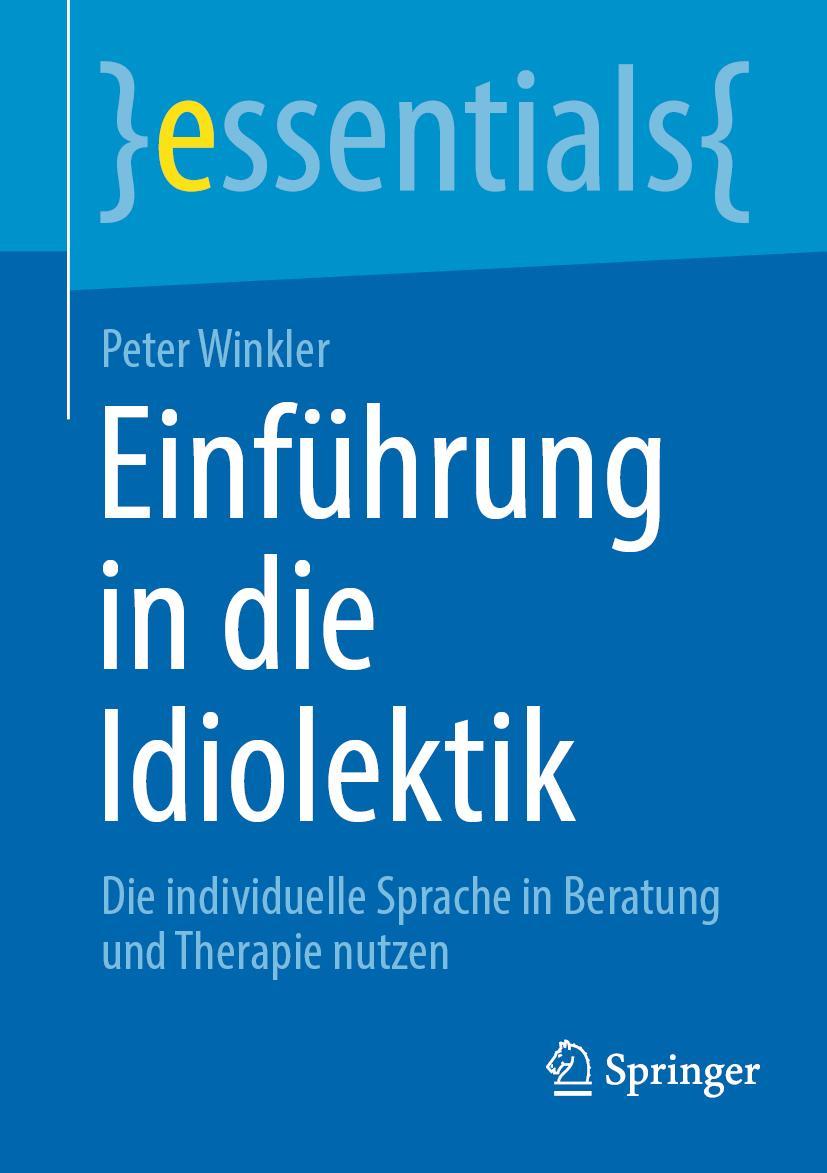 }essentials{

Peter Winkler

Einführung in die Idiolektik

Die individuelle Sprache in Beratung und Therapie nutzen

Springer